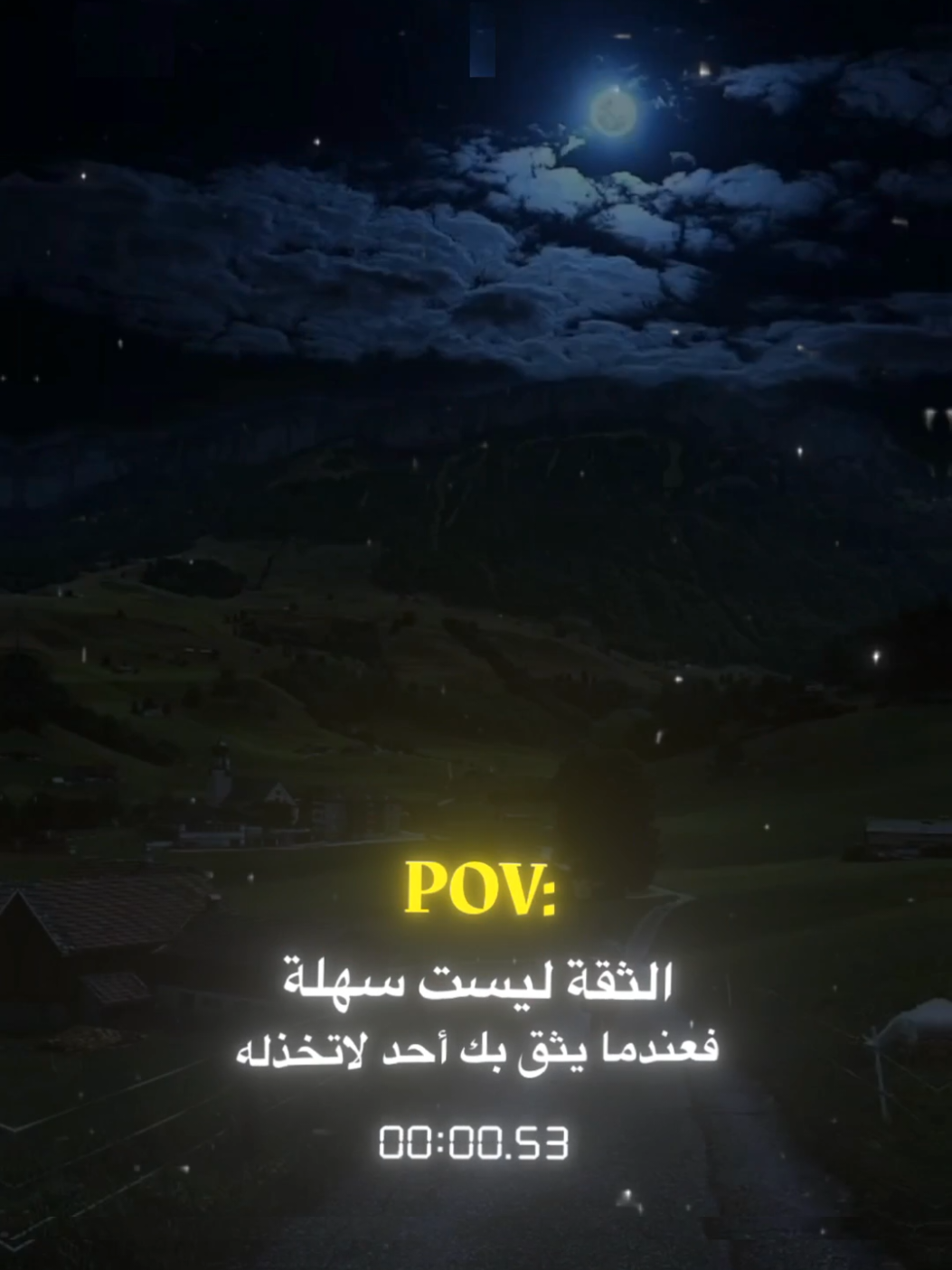 POV:

الثقة ليست سهلة
فعندما يثق بك أحد لاتخذله

00:00.53